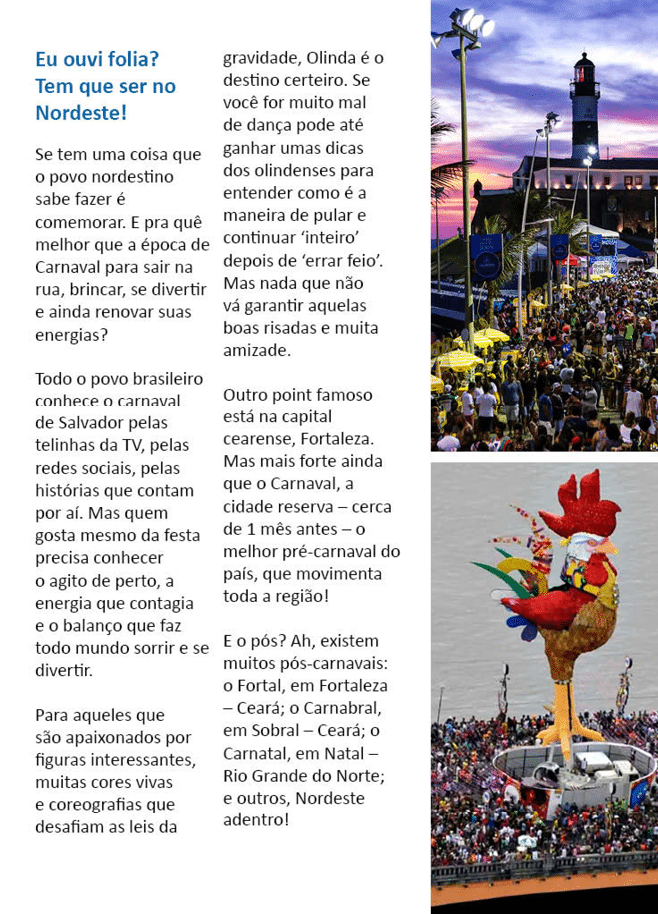 Eu ouvi folia? Tem que ser no Nordeste!

Se tem uma coisa que o povo nordestino sabe fazer é comemorar. E pra quê melhor que a época de Carnaval para sair na rua, brincar, se divertir e ainda renovar suas energias?

Todo o povo brasileiro conhece o carnaval de Salvador pelas telinhas da TV, pelas redes sociais, pelas histórias que contam por aí. Mas quem gosta mesmo da festa precisa conhecer o agito de perto, a energia que contagia e o balanço que faz todo mundo sorrir e se divertir.

Para aqueles que são apaixonados por figuras interessantes, muitas cores vivas e coreografias que desafiam as leis da gravidade, Olinda é o destino certeiro. Se você for muito mal de dança pode até ganhar umas dicas dos olindenses para entender como é a maneira de pular e continuar 'inteiro' depois de 'errar feio'. Mas nada que não vá garantir aquelas boas risadas e muita amizade.

Outro point famoso está na capital cearense, Fortaleza. Mas mais forte ainda que o Carnaval, a cidade reserva – cerca de 1 mês antes – o melhor pré-carnaval do país, que movimenta toda a região!

E o pós? Ah, existem muitos pós-carnavais: o Fortal, em Fortaleza – Ceará; o Carnabral, em Sobral – Ceará; o Carnatal, em Natal – Rio Grande do Norte; e outros, Nordeste adentro!